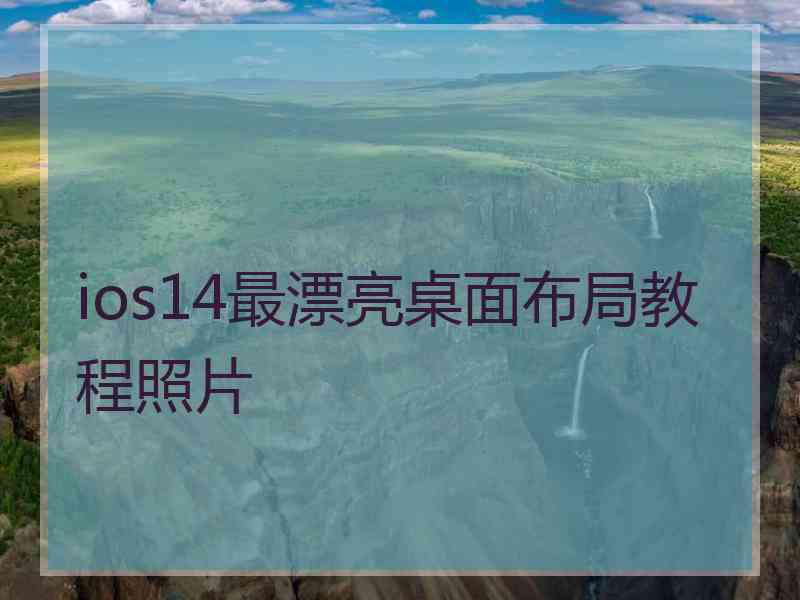 ios14最漂亮桌面布局教程照片